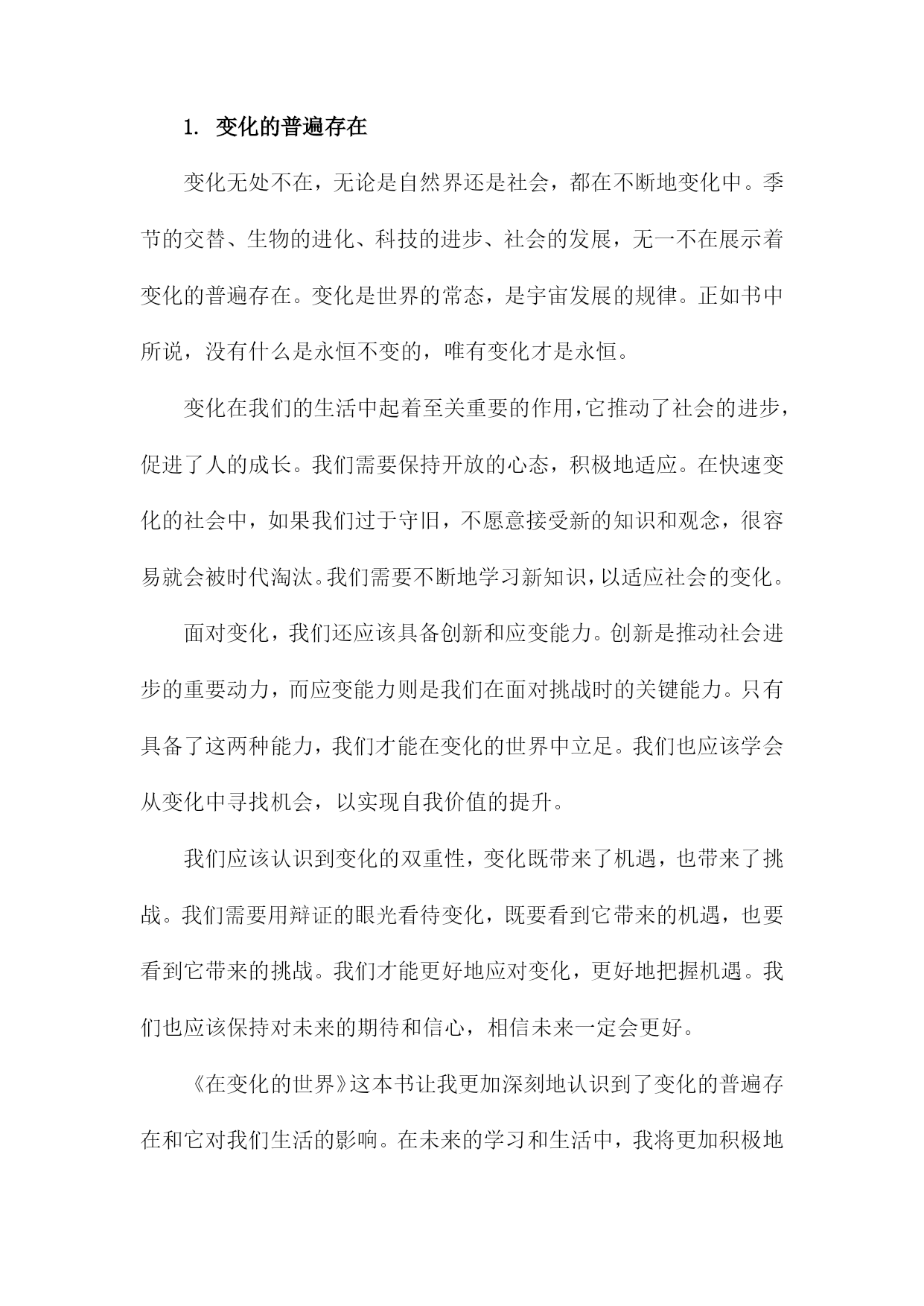 1. 变化的普遍存在

变化无处不在，无论是自然界还是社会，都在不断地变化中。季节的交替、生物的进化、科技的进步、社会的发展，无一不在展示着变化的普遍存在。变化是世界的常态，是宇宙发展的规律。正如书中所说，没有什么是永恒不变的，唯有变化才是永恒。

变化在我们的生活中起着至关重要的作用，它推动了社会的进步，促进了人的成长。我们需要保持开放的心态，积极地适应。在快速变化的社会中，如果我们过于守旧，不愿意接受新的知识和观念，很容易就会被时代淘汰。我们需要不断地学习新知识，以适应社会的变化。

面对变化，我们还应该具备创新和应变能力。创新是推动社会进步的重要动力，而应变能力则是我们在面对挑战时的关键能力。只有具备了这两种能力，我们才能在变化的世界中立足。我们也应该学会从变化中寻找机会，以实现自我价值的提升。

我们应该认识到变化的双重性，变化既带来了机遇，也带来了挑战。我们需要用辩证的眼光看待变化，既要看到它带来的机遇，也要看到它带来的挑战。我们才能更好地应对变化，更好地把握机遇。我们也应该保持对未来的期待和信心，相信未来一定会更好。

《在变化的世界》这本书让我更加深刻地认识到了变化的普遍存在和它对我们生活的影响。在未来的学习和生活中，我将更加积极地